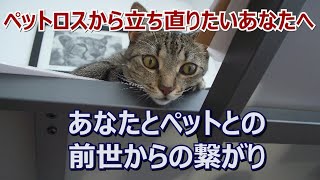 ペットロスから立ち直りたいあなたへ

あなたとペットとの
前世からの繋がり